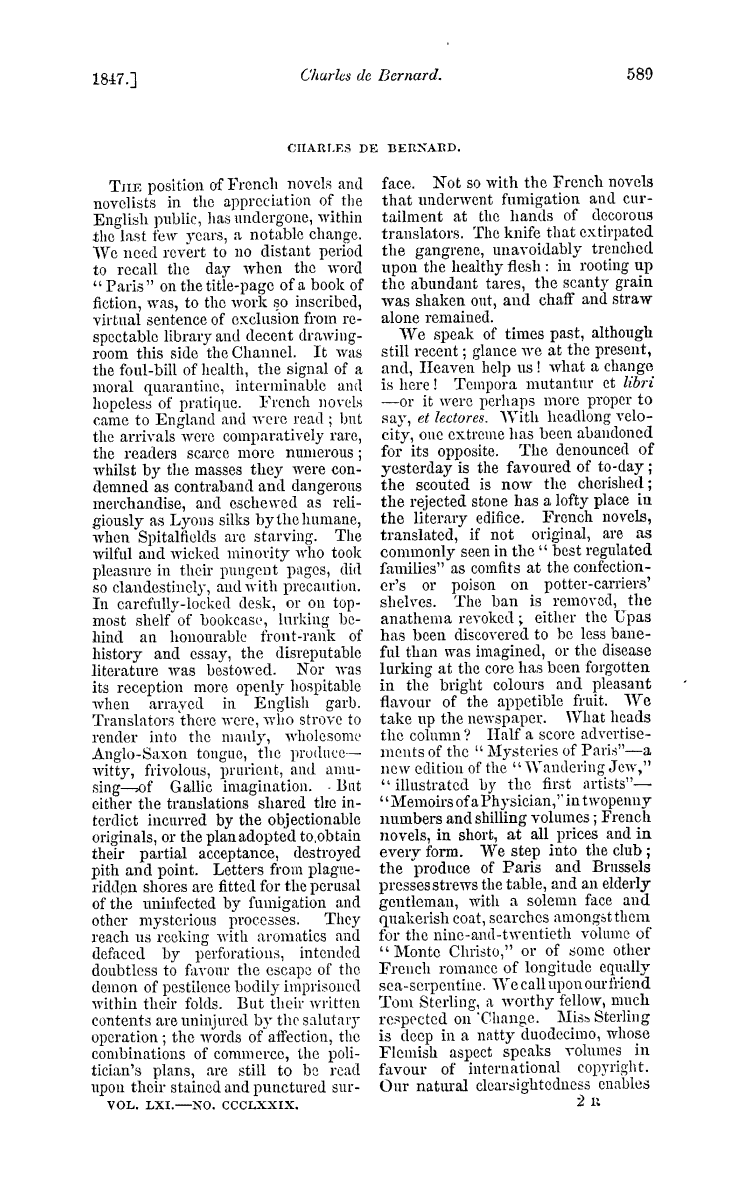 1847.] Charles de Bernard. 589

CHARLES DE BERNARD.

The position of French novels and novelists in the appreciation of the English public, has undergone, within the last few years, a notable change. We need revert to no distant period to recall the day when the word "Paris" on the title-page of a book of fiction, was, to the work so inscribed, virtual sentence of exclusion from respectable library and decent drawing-room this side the Channel. It was the foul-bill of health, the signal of a moral quarantine, interminable and hopeless of pratique. French novels came to England and were read; but the arrivals were comparatively rare, the readers scarce more numerous; whilst by the masses they were condemned as contraband and dangerous merchandise, and eschewed as religiously as Lyons silks by the humane, when Spitalfields are starving. The wilful and wicked minority who took pleasure in their pungent pages, did so clandestinely, and with precaution. In carefully-locked desk, or on topmost shelf of bookcase, lurking behind an honourable front-rank of history and essay, the disreputable literature was bestowed. Nor was its reception more openly hospitable when arrayed in English garb. Translators there were, who strove to render into the manly, wholesome Anglo-Saxon tongue, the produce—witty, frivolous, prurient, and amusing—of Gallic imagination. But either the translations shared the interdict incurred by the objectionable originals, or the plan adopted to obtain their partial acceptance, destroyed pith and point. Letters from plague-ridden shores are fitted for the perusal of the uninfected by fumigation and other mysterious processes. They reach us reeking with aromatics and defaced by perforations, intended doubtless to favour the escape of the demon of pestilence bodily imprisoned within their folds. But their written contents are uninjured by the salutary operation; the words of affection, the combinations of commerce, the politician's plans, are still to be read upon their stained and punctured surface. Not so with the French novels that underwent fumigation and curtailment at the hands of decorous translators. The knife that extirpated the gangrene, unavoidably trenched upon the healthy flesh: in rooting up the abundant tares, the scanty grain was shaken out, and chaff and straw alone remained.

We speak of times past, although still recent; glance we at the present, and, Heaven help us! what a change is here! Tempora mutantur et libri—or it were perhaps more proper to say, et lectores. With headlong velocity, one extreme has been abandoned for its opposite. The denounced of yesterday is the favoured of to-day; the scouted is now the cherished; the rejected stone has a lofty place in the literary edifice. French novels, translated, if not original, are as commonly seen in the "best regulated families" as comfits at the confectioner's or poison on potter-carriers' shelves. The ban is removed, the anathema revoked; either the Upas has been discovered to be less baneful than was imagined, or the disease lurking at the core has been forgotten in the bright colours and pleasant flavour of the appetible fruit. We take up the newspaper. What heads the column? Half a score advertisements of the "Mysteries of Paris"—a new edition of the "Wandering Jew," "illustrated by the first artists"—"Memoirs of a Physician," in twopenny numbers and shilling volumes; French novels, in short, at all prices and in every form. We step into the club; the produce of Paris and Brussels presses strews the table, and an elderly gentleman, with a solemn face and quakerish coat, searches amongst them for the nine-and-twentieth volume of "Monte Christo," or of some other French romance of longitude equally sea-serpentine. We call upon our friend Tom Sterling, a worthy fellow, much respected on 'Change. Miss Sterling is deep in a natty duodecimo, whose Flemish aspect speaks volumes in favour of international copyright. Our natural clearsightedness enables

VOL. LXI.—NO. CCCLXXIX. 2 R